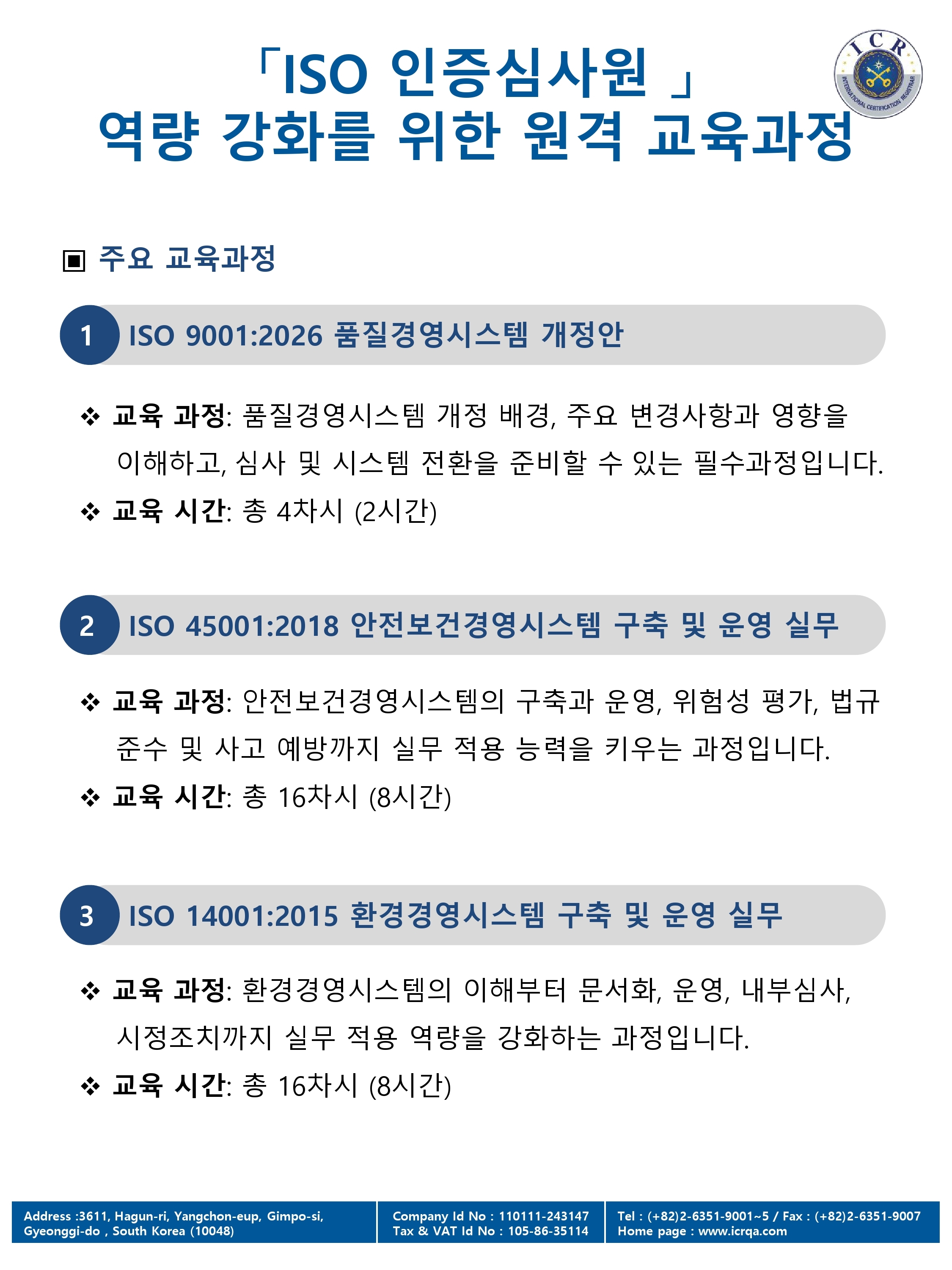 「ISO 인증심사원 」
역량 강화를 위한 원격 교육과정

ICR
INTERNATIONAL CERTIFICATION REGISTRAR

▣ 주요 교육과정

1 ISO 9001:2026 품질경영시스템 개정안

❖ 교육 과정: 품질경영시스템 개정 배경, 주요 변경사항과 영향을 이해하고, 심사 및 시스템 전환을 준비할 수 있는 필수과정입니다.
❖ 교육 시간: 총 4차시 (2시간)

2 ISO 45001:2018 안전보건경영시스템 구축 및 운영 실무

❖ 교육 과정: 안전보건경영시스템의 구축과 운영, 위험성 평가, 법규 준수 및 사고 예방까지 실무 적용 능력을 키우는 과정입니다.
❖ 교육 시간: 총 16차시 (8시간)

3 ISO 14001:2015 환경경영시스템 구축 및 운영 실무

❖ 교육 과정: 환경경영시스템의 이해부터 문서화, 운영, 내부심사, 시정조치까지 실무 적용 역량을 강화하는 과정입니다.
❖ 교육 시간: 총 16차시 (8시간)

Address :3611, Hagun-ri, Yangchon-eup, Gimpo-si, Gyeonggi-do , South Korea (10048)

Company Id No : 110111-243147
Tax & VAT Id No : 105-86-35114

Tel : (+82)2-6351-9001~5 / Fax : (+82)2-6351-9007
Home page : www.icrqa.com